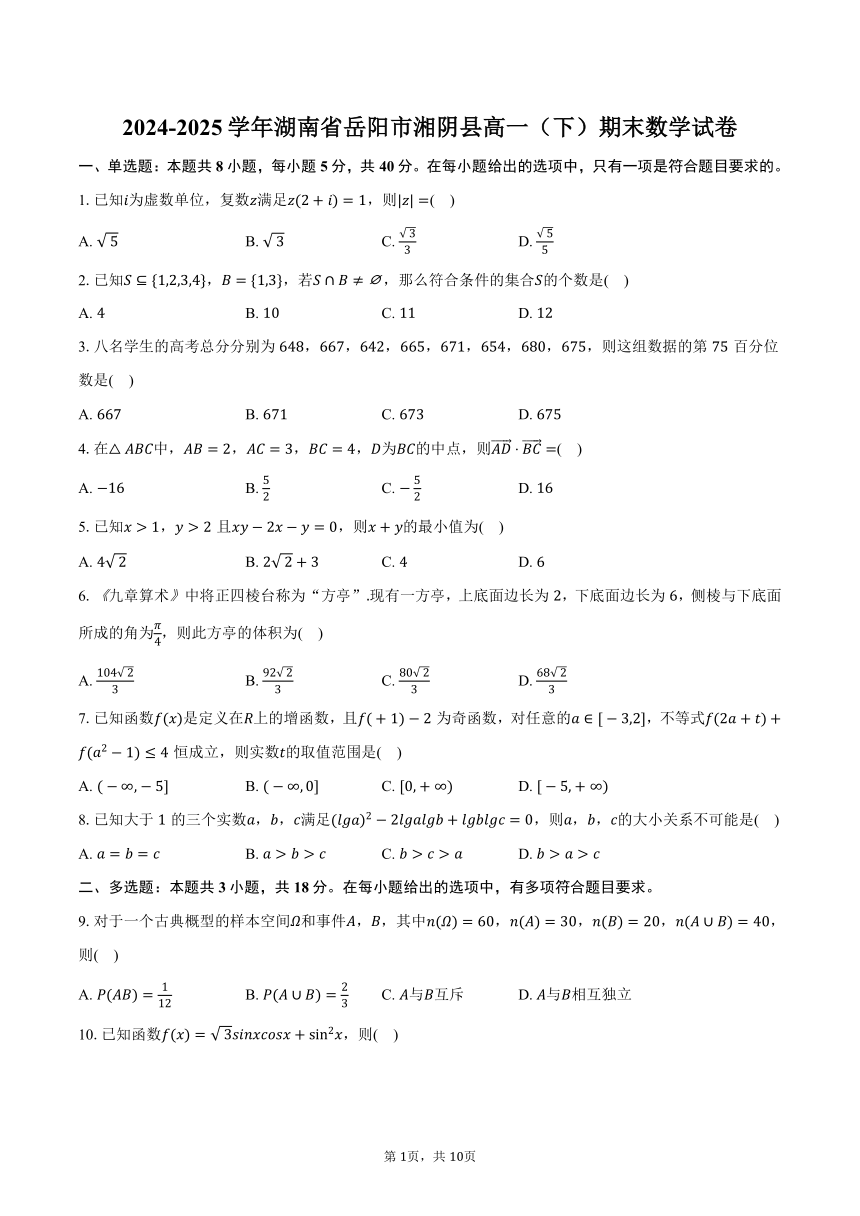 2024-2025 学年湖南省岳阳市湘阴县高一（下）期末数学试卷

一、单选题：本题共 8 小题，每小题 5 分，共 40 分。在每小题给出的选项中，只有一项是符合题目要求的。

1. 已知$i$为虚数单位，复数$z$满足$z(2+i)=1$，则$|z|=$(    )

A. $\sqrt{5}$  B. $\sqrt{3}$  C. $\frac{\sqrt{3}}{3}$  D. $\frac{\sqrt{5}}{5}$

2. 已知$S\subseteq\{1,2,3,4\}$，$B=\{1,3\}$，若$S\cap B\neq\varnothing$，那么符合条件的集合$S$的个数是(    )

A. 4  B. 10  C. 11  D. 12

3. 八名学生的高考总分分别为 648，667，642，665，671，654，680，675，则这组数据的第 75 百分位数是(    )

A. 667  B. 671  C. 673  D. 675

4. 在$\triangle ABC$中，$AB=2$，$AC=3$，$BC=4$，$D$为$BC$的中点，则$\overrightarrow{AD}\cdot\overrightarrow{BC}=$(    )

A. $-16$  B. $\frac{5}{2}$  C. $-\frac{5}{2}$  D. 16

5. 已知$x>1$，$y>2$ 且$xy-2x-y=0$，则$x+y$的最小值为(    )

A. $4\sqrt{2}$  B. $2\sqrt{2}+3$  C. 4  D. 6

6. 《九章算术》中将正四棱台称为“方亭”.现有一方亭，上底面边长为 2，下底面边长为 6，侧棱与下底面所成的角为$\frac{\pi}{4}$，则此方亭的体积为(    )

A. $\frac{104\sqrt{2}}{3}$  B. $\frac{92\sqrt{2}}{3}$  C. $\frac{80\sqrt{2}}{3}$  D. $\frac{68\sqrt{2}}{3}$

7. 已知函数$f(x)$是定义在$R$上的增函数，且$f(+1)-2$ 为奇函数，对任意的$a\in[-3,2]$，不等式$f(2a+t)+f(a^2-1)\leq 4$ 恒成立，则实数$t$的取值范围是(    )

A. $(-\infty,-5]$  B. $(-\infty,0]$  C. $[0,+\infty)$  D. $[-5,+\infty)$

8. 已知大于 1 的三个实数$a$，$b$，$c$满足$(lga)^2-2lgalgb+lgblgc=0$，则$a$，$b$，$c$的大小关系不可能是(    )

A. $a=b=c$  B. $a>b>c$  C. $b>c>a$  D. $b>a>c$

二、多选题：本题共 3 小题，共 18 分。在每小题给出的选项中，有多项符合题目要求。

9. 对于一个古典概型的样本空间$\Omega$和事件$A$，$B$，其中$n(\Omega)=60$，$n(A)=30$，$n(B)=20$，$n(A\cup B)=40$，则(    )

A. $P(AB)=\frac{1}{12}$  B. $P(A\cup B)=\frac{2}{3}$  C. $A$与$B$互斥  D. $A$与$B$相互独立

10. 已知函数$f(x)=\sqrt{3}sinxcosx+\sin^2x$，则(    )

第 1页，共 10页